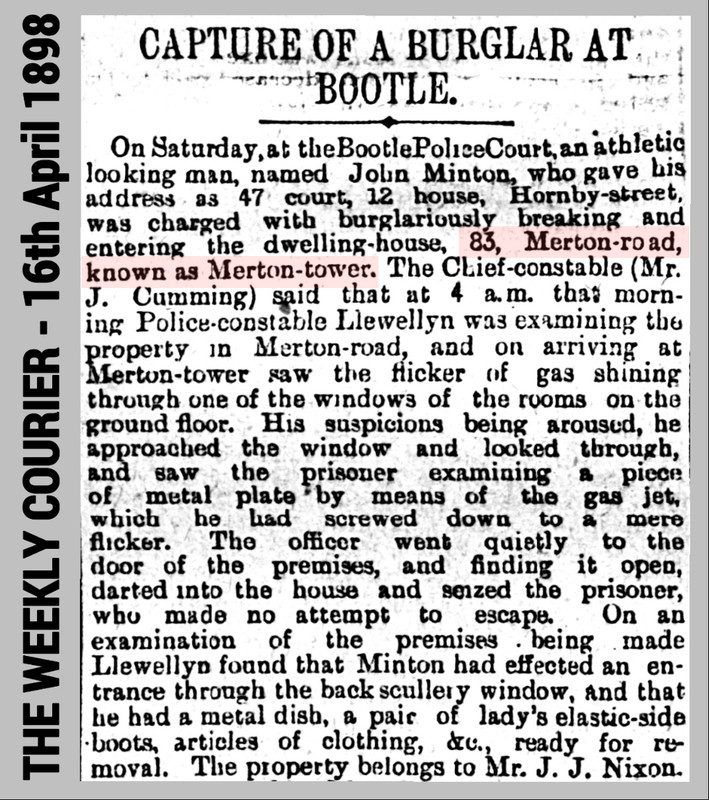 THE WEEKLY COURIER - 16th April 1898

CAPTURE OF A BURGLAR AT BOOTLE.

On Saturday, at the Bootle Police Court, an athletic looking man, named John Minton, who gave his address as 47 court, 12 house, Hornby-street, was charged with burglariously breaking and entering the dwelling-house, 83, Merton-road, known as Merton-tower. The Chief-constable (Mr. J. Cumming) said that at 4 a.m. that morning Police-constable Llewellyn was examining the property in Merton-road, and on arriving at Merton-tower saw the flicker of gas shining through one of the windows of the rooms on the ground floor. His suspicions being aroused, he approached the window and looked through, and saw the prisoner examining a piece of metal plate by means of the gas jet, which he had screwed down to a mere flicker. The officer went quietly to the door of the premises, and finding it open, darted into the house and seized the prisoner, who made no attempt to escape. On an examination of the premises being made Llewellyn found that Minton had effected an entrance through the back scullery window, and that he had a metal dish, a pair of lady's elastic-side boots, articles of clothing, &c., ready for removal. The property belongs to Mr. J. J. Nixon.